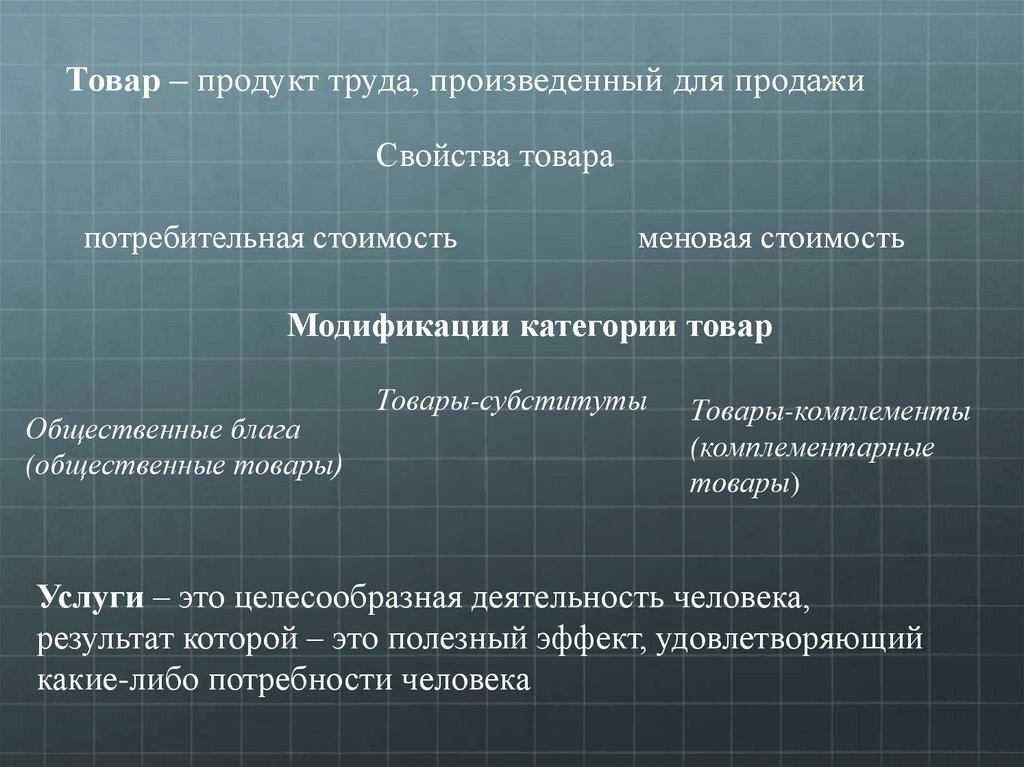 Товар – продукт труда, произведенный для продажи

Свойства товара

потребительная стоимость

меновая стоимость

Модификации категории товар

Общественные блага (общественные товары)

Товары-субституты

Товары-комплементы (комплементарные товары)

Услуги – это целесообразная деятельность человека, результат которой – это полезный эффект, удовлетворяющий какие-либо потребности человека